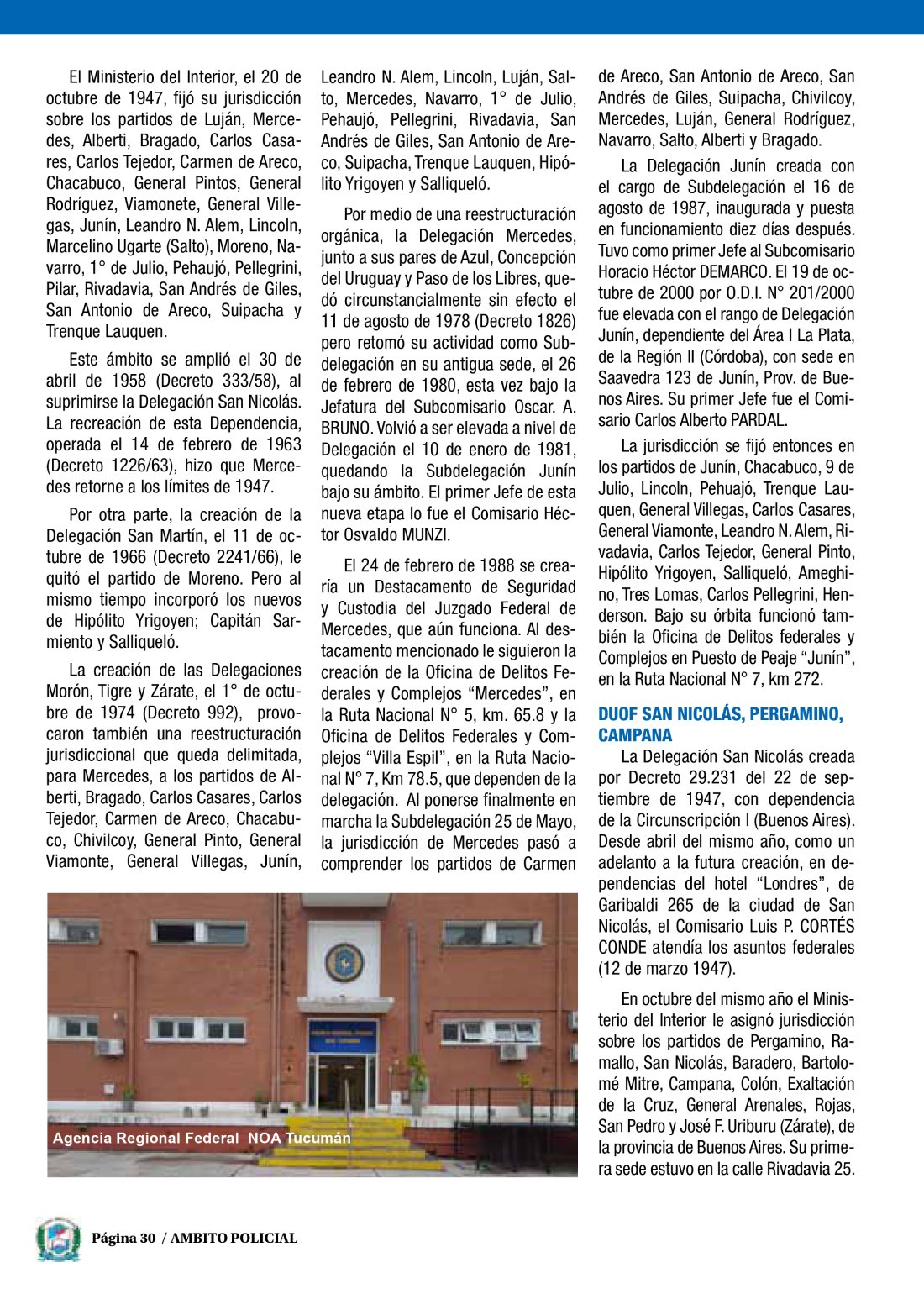 El Ministerio del Interior, el 20 de octubre de 1947, fijó su jurisdicción sobre los partidos de Luján, Mercedes, Alberti, Bragado, Carlos Casares, Carlos Tejedor, Carmen de Areco, Chacabuco, General Pintos, General Rodríguez, Viamonete, General Villegas, Junín, Leandro N. Alem, Lincoln, Marcelino Ugarte (Salto), Moreno, Navarro, 1° de Julio, Pehaujó, Pellegrini, Pilar, Rivadavia, San Andrés de Giles, San Antonio de Areco, Suipacha y Trenque Lauquen.

Este ámbito se amplió el 30 de abril de 1958 (Decreto 333/58), al suprimirse la Delegación San Nicolás. La recreación de esta Dependencia, operada el 14 de febrero de 1963 (Decreto 1226/63), hizo que Mercedes retorne a los límites de 1947.

Por otra parte, la creación de la Delegación San Martín, el 11 de octubre de 1966 (Decreto 2241/66), le quitó el partido de Moreno. Pero al mismo tiempo incorporó los nuevos de Hipólito Yrigoyen; Capitán Sarmiento y Salliqueló.

La creación de las Delegaciones Morón, Tigre y Zárate, el 1° de octubre de 1974 (Decreto 992), provocaron también una reestructuración jurisdiccional que queda delimitada, para Mercedes, a los partidos de Alberti, Bragado, Carlos Casares, Carlos Tejedor, Carmen de Areco, Chacabuco, Chivilcoy, General Pinto, General Viamonte, General Villegas, Junín, Leandro N. Alem, Lincoln, Luján, Salto, Mercedes, Navarro, 1° de Julio, Pehaujó, Pellegrini, Rivadavia, San Andrés de Giles, San Antonio de Areco, Suipacha, Trenque Lauquen, Hipólito Yrigoyen y Salliqueló.

Por medio de una reestructuración orgánica, la Delegación Mercedes, junto a sus pares de Azul, Concepción del Uruguay y Paso de los Libres, quedó circunstancialmente sin efecto el 11 de agosto de 1978 (Decreto 1826) pero retomó su actividad como Subdelegación en su antigua sede, el 26 de febrero de 1980, esta vez bajo la Jefatura del Subcomisario Oscar. A. BRUNO. Volvió a ser elevada a nivel de Delegación el 10 de enero de 1981, quedando la Subdelegación Junín bajo su ámbito. El primer Jefe de esta nueva etapa lo fue el Comisario Héctor Osvaldo MUNZI.

El 24 de febrero de 1988 se crearía un Destacamento de Seguridad y Custodia del Juzgado Federal de Mercedes, que aún funciona. Al destacamento mencionado le siguieron la creación de la Oficina de Delitos Federales y Complejos “Mercedes”, en la Ruta Nacional N° 5, km. 65.8 y la Oficina de Delitos Federales y Complejos “Villa Espil”, en la Ruta Nacional N° 7, Km 78.5, que dependen de la delegación. Al ponerse finalmente en marcha la Subdelegación 25 de Mayo, la jurisdicción de Mercedes pasó a comprender los partidos de Carmen de Areco, San Antonio de Areco, San Andrés de Giles, Suipacha, Chivilcoy, Mercedes, Luján, General Rodríguez, Navarro, Salto, Alberti y Bragado.

La Delegación Junín creada con el cargo de Subdelegación el 16 de agosto de 1987, inaugurada y puesta en funcionamiento diez días después. Tuvo como primer Jefe al Subcomisario Horacio Héctor DEMARCO. El 19 de octubre de 2000 por O.D.I. N° 201/2000 fue elevada con el rango de Delegación Junín, dependiente del Área I La Plata, de la Región II (Córdoba), con sede en Saavedra 123 de Junín, Prov. de Buenos Aires. Su primer Jefe fue el Comisario Carlos Alberto PARDAL.

La jurisdicción se fijó entonces en los partidos de Junín, Chacabuco, 9 de Julio, Lincoln, Pehuajó, Trenque Lauquen, General Villegas, Carlos Casares, General Viamonte, Leandro N. Alem, Rivadavia, Carlos Tejedor, General Pinto, Hipólito Yrigoyen, Salliqueló, Ameghino, Tres Lomas, Carlos Pellegrini, Henderson. Bajo su órbita funcionó también la Oficina de Delitos federales y Complejos en Puesto de Peaje “Junín”, en la Ruta Nacional N° 7, km 272.

DUOF SAN NICOLÁS, PERGAMINO, CAMPANA

La Delegación San Nicolás creada por Decreto 29.231 del 22 de septiembre de 1947, con dependencia de la Circunscripción I (Buenos Aires). Desde abril del mismo año, como un adelanto a la futura creación, en dependencias del hotel “Londres”, de Garibaldi 265 de la ciudad de San Nicolás, el Comisario Luis P. CORTÉS CONDE atendía los asuntos federales (12 de marzo 1947).

En octubre del mismo año el Ministerio del Interior le asignó jurisdicción sobre los partidos de Pergamino, Ramallo, San Nicolás, Baradero, Bartolomé Mitre, Campana, Colón, Exaltación de la Cruz, General Arenales, Rojas, San Pedro y José F. Uriburu (Zárate), de la provincia de Buenos Aires. Su primera sede estuvo en la calle Rivadavia 25.

Agencia Regional Federal NOA Tucumán

Página 30 / AMBITO POLICIAL